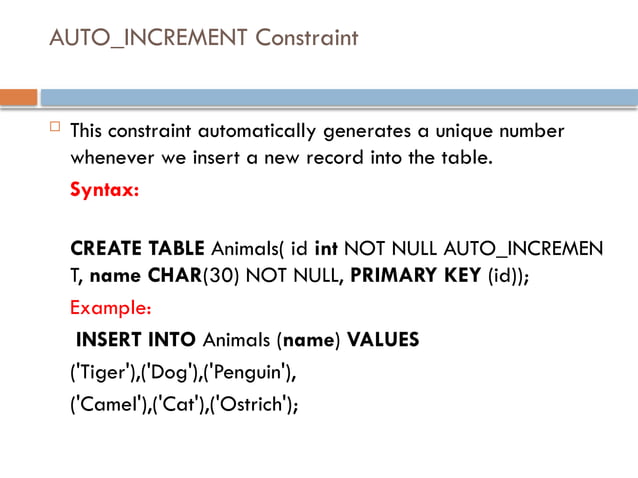 AUTO_INCREMENT Constraint

This constraint automatically generates a unique number whenever we insert a new record into the table.

Syntax:

CREATE TABLE Animals( id int NOT NULL AUTO_INCREMEN T, name CHAR(30) NOT NULL, PRIMARY KEY (id));

Example:

INSERT INTO Animals (name) VALUES

('Tiger'),('Dog'),('Penguin'),

('Camel'),('Cat'),('Ostrich');